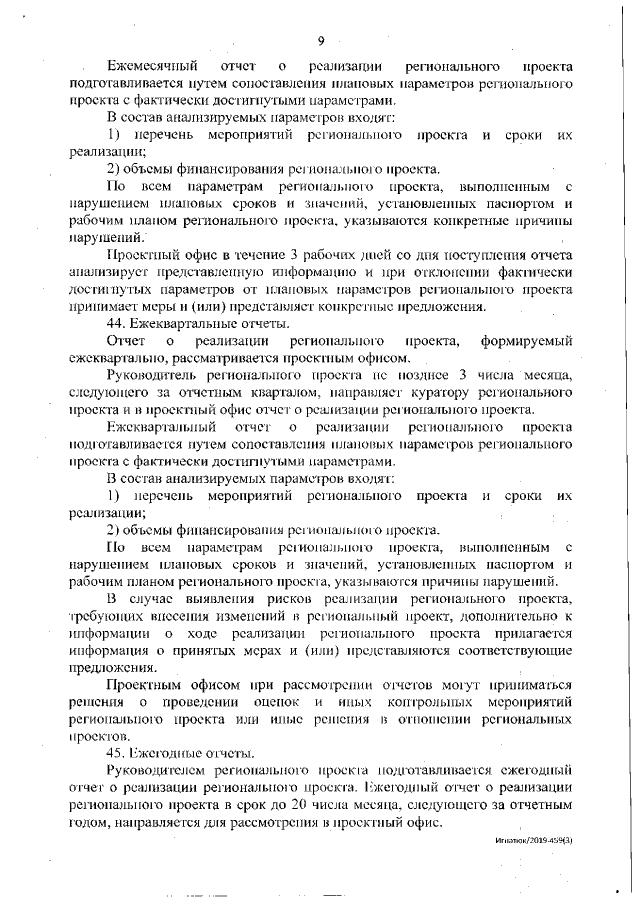 9

Ежемесячный отчет о реализации регионального проекта подготавливается путем сопоставления плановых параметров регионального проекта с фактически достигнутыми параметрами.

В состав анализируемых параметров входят:

1) перечень мероприятий регионального проекта и сроки их реализации;

2) объемы финансирования регионального проекта.

По всем параметрам регионального проекта, выполненным с нарушением плановых сроков и значений, установленных паспортом и рабочим планом регионального проекта, указываются конкретные причины нарушений.

Проектный офис в течение 3 рабочих дней со дня поступления отчета анализирует представленную информацию и при отклонении фактически достигнутых параметров от плановых параметров регионального проекта принимает меры и (или) представляет конкретные предложения.

44. Ежеквартальные отчеты.

Отчет о реализации регионального проекта, формируемый ежеквартально, рассматривается проектным офисом.

Руководитель регионального проекта не позднее 3 числа месяца, следующего за отчетным кварталом, направляет куратору регионального проекта и в проектный офис отчет о реализации регионального проекта.

Ежеквартальный отчет о реализации регионального проекта подготавливается путем сопоставления плановых параметров регионального проекта с фактически достигнутыми параметрами.

В состав анализируемых параметров входят:

1) перечень мероприятий регионального проекта и сроки их реализации;

2) объемы финансирования регионального проекта.

По всем параметрам регионального проекта, выполненным с нарушением плановых сроков и значений, установленных паспортом и рабочим планом регионального проекта, указываются причины нарушений.

В случае выявления рисков реализации регионального проекта, требующих внесения изменений в региональный проект, дополнительно к информации о ходе реализации регионального проекта прилагается информация о принятых мерах и (или) представляются соответствующие предложения.

Проектным офисом при рассмотрении отчетов могут приниматься решения о проведении оценок и иных контрольных мероприятий регионального проекта или иные решения в отношении региональных проектов.

45. Ежегодные отчеты.

Руководителем регионального проекта подготавливается ежегодный отчет о реализации регионального проекта. Ежегодный отчет о реализации регионального проекта в срок до 20 числа месяца, следующего за отчетным годом, направляется для рассмотрения в проектный офис.

Игнатюк/2019-459(3)